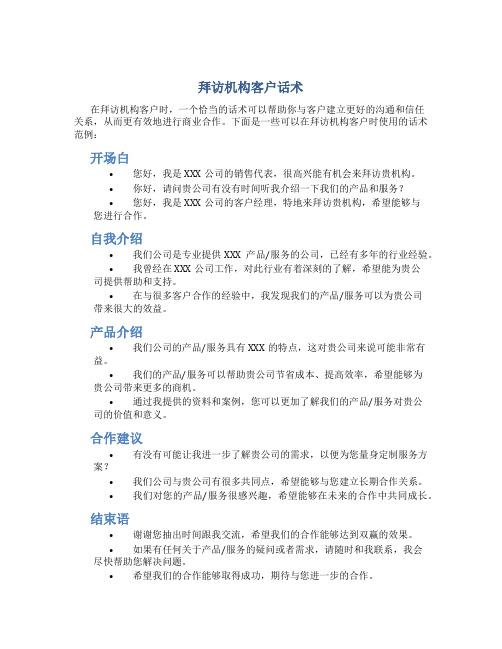 拜访机构客户话术

在拜访机构客户时，一个恰当的话术可以帮助你与客户建立更好的沟通和信任关系，从而更有效地进行商业合作。下面是一些可以在拜访机构客户时使用的话术范例：

开场白

• 您好，我是 XXX 公司的销售代表，很高兴能有机会来拜访贵机构。
• 你好，请问贵公司有没有时间听我介绍一下我们的产品和服务？
• 您好，我是 XXX 公司的客户经理，特地来拜访贵机构，希望能够与您进行合作。

自我介绍

• 我们公司是专业提供 XXX 产品/服务的公司，已经有多年的行业经验。
• 我曾经在 XXX 公司工作，对此行业有着深刻的了解，希望能为贵公司提供帮助和支持。
• 在与很多客户合作的经验中，我发现我们的产品/服务可以为贵公司带来很大的效益。

产品介绍

• 我们公司的产品/服务具有 XXX 的特点，这对贵公司来说可能非常有益。
• 我们的产品/服务可以帮助贵公司节省成本、提高效率，希望能够为贵公司带来更多的商机。
• 通过我提供的资料和案例，您可以更加了解我们的产品/服务对贵公司的价值和意义。

合作建议

• 有没有可能让我进一步了解贵公司的需求，以便为您量身定制服务方案？
• 我们公司与贵公司有很多共同点，希望能够与您建立长期合作关系。
• 我们对您的产品/服务很感兴趣，希望能够在未来的合作中共同成长。

结束语

• 谢谢您抽出时间跟我交流，希望我们的合作能够达到双赢的效果。
• 如果有任何关于产品/服务的疑问或者需求，请随时和我联系，我会尽快帮助您解决问题。
• 希望我们的合作能够取得成功，期待与您进一步的合作。